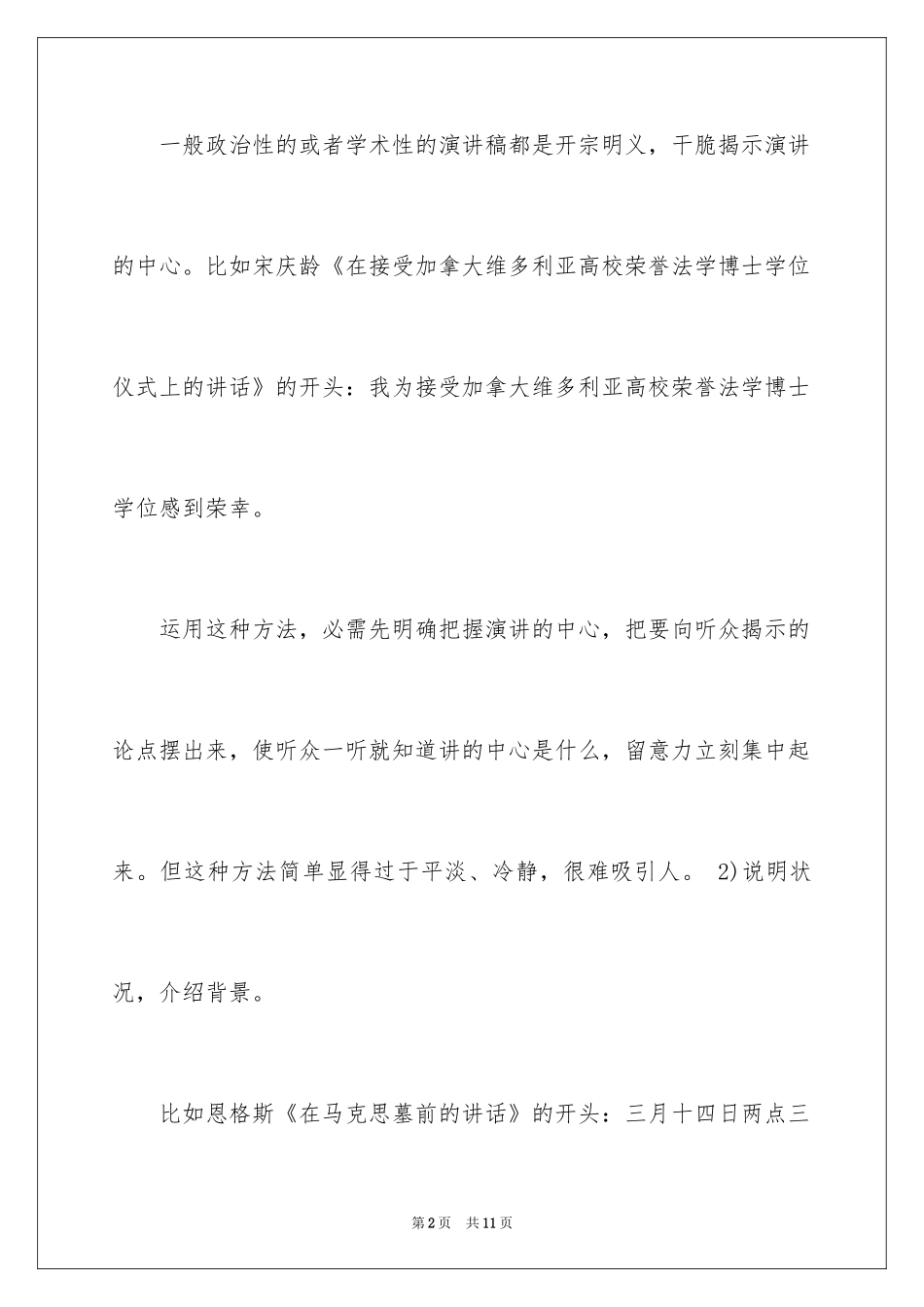 一般政治性的或者学术性的演讲稿都是开宗明义，干脆揭示演讲的中心。比如宋庆龄《在接受加拿大维多利亚高校荣誉法学博士学位仪式上的讲话》的开头：我为接受加拿大维多利亚高校荣誉法学博士学位感到荣幸。

运用这种方法，必需先明确把握演讲的中心，把要向听众揭示的论点摆出来，使听众一听就知道讲的中心是什么，留意力立刻集中起来。但这种方法简单显得过于平淡、冷静，很难吸引人。 2)说明状况，介绍背景。

比如恩格斯《在马克思墓前的讲话》的开头：三月十四日两点三

第2页 共11页